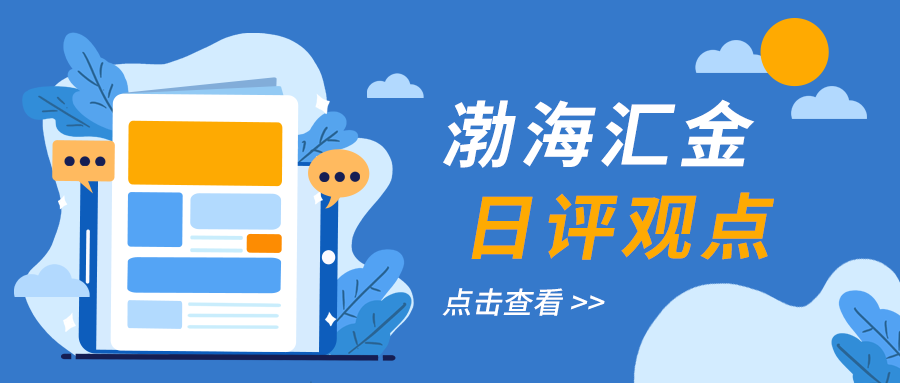 渤海汇金
日评观点
点击查看 >>